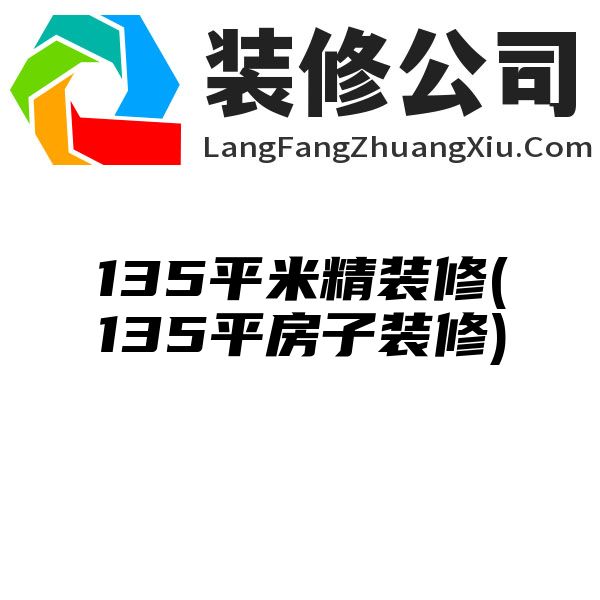 装修公司
LangFangZhuangXiu.Com

135平米精装修(135平房子装修)